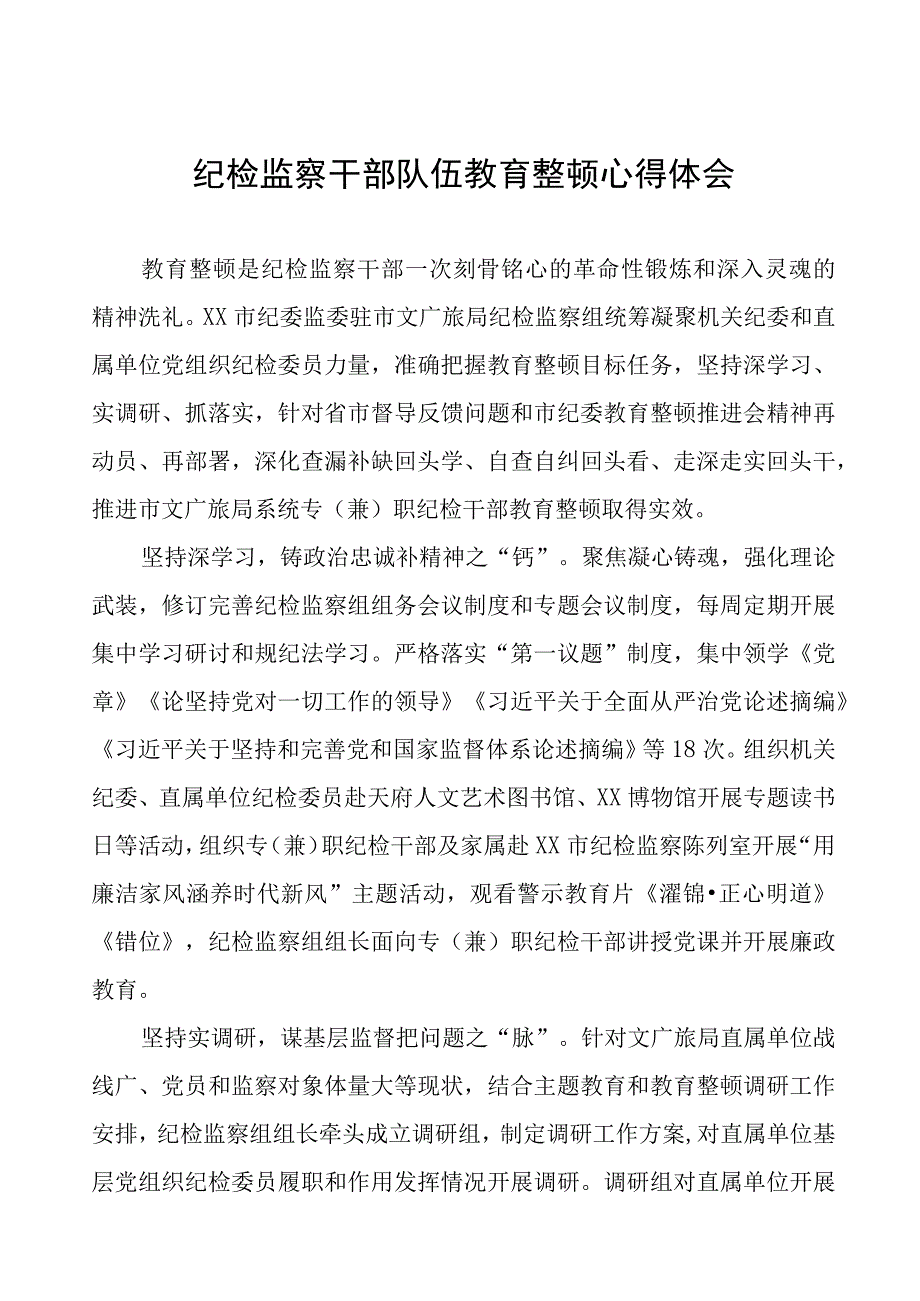 纪检监察干部队伍教育整顿心得体会

教育整顿是纪检监察干部一次刻骨铭心的革命性锻炼和深入灵魂的精神洗礼。XX市纪委监委驻市文广旅局纪检监察组统筹凝聚机关纪委和直属单位党组织纪检委员力量，准确把握教育整顿目标任务，坚持深学习、实调研、抓落实，针对省市督导反馈问题和市纪委教育整顿推进会精神再动员、再部署，深化查漏补缺回头学、自查自纠回头看、走深走实回头干，推进市文广旅局系统专（兼）职纪检干部教育整顿取得实效。

坚持深学习，铸政治忠诚补精神之“钙”。聚焦凝心铸魂，强化理论武装，修订完善纪检监察组组务会议制度和专题会议制度，每周定期开展集中学习研讨和规纪法学习。严格落实“第一议题”制度，集中领学《党章》《论坚持党对一切工作的领导》《习近平关于全面从严治党论述摘编》《习近平关于坚持和完善党和国家监督体系论述摘编》等18次。组织机关纪委、直属单位纪检委员赴天府人文艺术图书馆、XX博物馆开展专题读书日等活动，组织专（兼）职纪检干部及家属赴XX市纪检监察陈列室开展“用廉洁家风涵养时代新风”主题活动，观看警示教育片《濯锦•正心明道》《错位》，纪检监察组组长面向专（兼）职纪检干部讲授党课并开展廉政教育。

坚持实调研，谋基层监督把问题之“脉”。针对文广旅局直属单位战线广、党员和监察对象体量大等现状，结合主题教育和教育整顿调研工作安排，纪检监察组组长牵头成立调研组，制定调研工作方案，对直属单位基层党组织纪检委员履职和作用发挥情况开展调研。调研组对直属单位开展